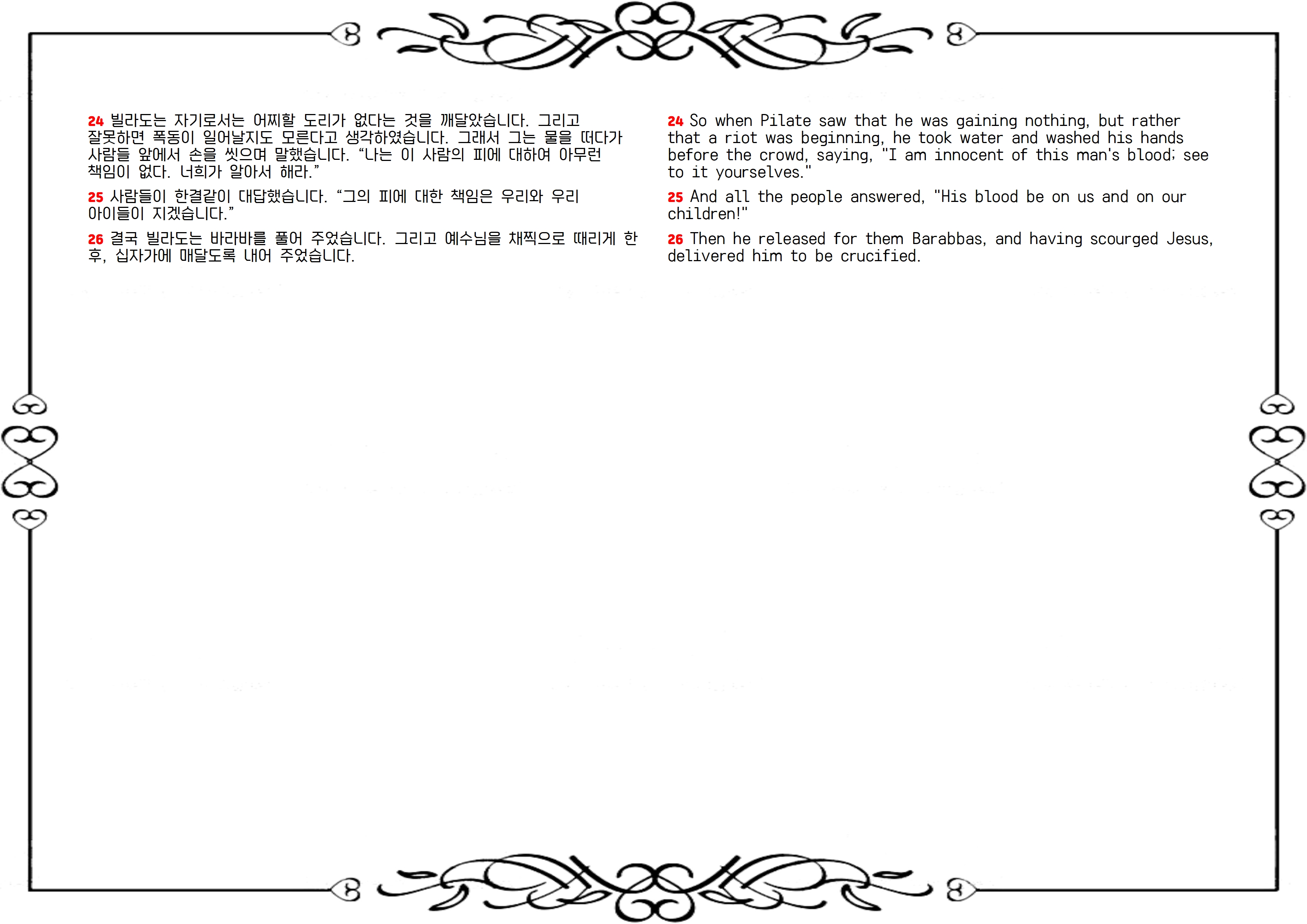 24 빌라도는 자기로서는 어찌할 도리가 없다는 것을 깨달았습니다. 그리고 잘못하면 폭동이 일어날지도 모른다고 생각하였습니다. 그래서 그는 물을 떠다가 사람들 앞에서 손을 씻으며 말했습니다. “나는 이 사람의 피에 대하여 아무런 책임이 없다. 너희가 알아서 해라.”

25 사람들이 한결같이 대답했습니다. “그의 피에 대한 책임은 우리와 우리 아이들이 지겠습니다.”

26 결국 빌라도는 바라바를 풀어 주었습니다. 그리고 예수님을 채찍으로 때리게 한 후, 십자가에 매달도록 내어 주었습니다.

24 So when Pilate saw that he was gaining nothing, but rather that a riot was beginning, he took water and washed his hands before the crowd, saying, "I am innocent of this man's blood; see to it yourselves."

25 And all the people answered, "His blood be on us and on our children!"

26 Then he released for them Barabbas, and having scourged Jesus, delivered him to be crucified.